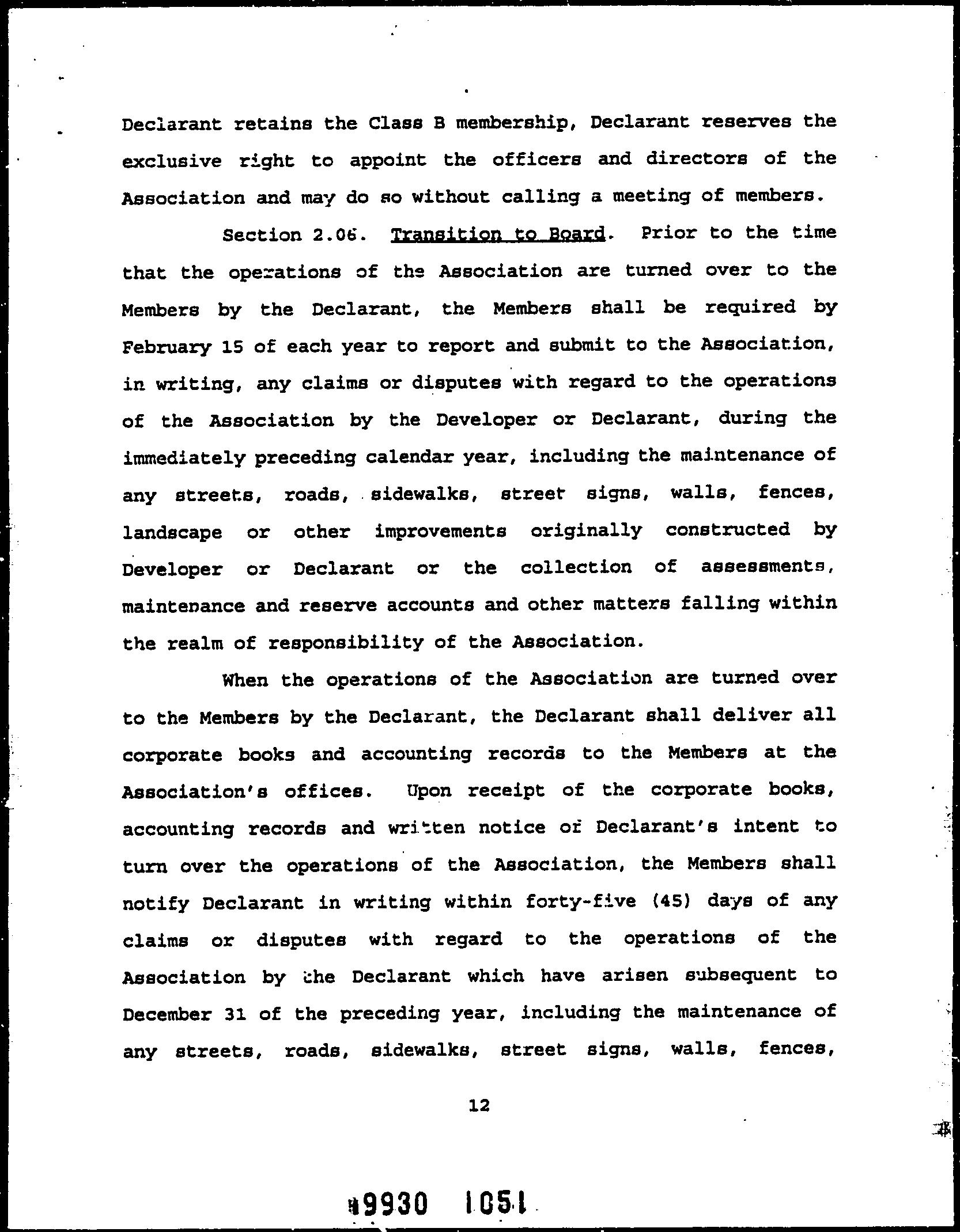 Declarant retains the Class B membership, Declarant reserves the exclusive right to appoint the officers and directors of the Association and may do so without calling a meeting of members.

Section 2.06. Transition to Board. Prior to the time that the operations of the Association are turned over to the Members by the Declarant, the Members shall be required by February 15 of each year to report and submit to the Association, in writing, any claims or disputes with regard to the operations of the Association by the Developer or Declarant, during the immediately preceding calendar year, including the maintenance of any streets, roads, sidewalks, street signs, walls, fences, landscape or other improvements originally constructed by Developer or Declarant or the collection of assessments, maintenance and reserve accounts and other matters falling within the realm of responsibility of the Association.

When the operations of the Association are turned over to the Members by the Declarant, the Declarant shall deliver all corporate books and accounting records to the Members at the Association's offices. Upon receipt of the corporate books, accounting records and written notice of Declarant's intent to turn over the operations of the Association, the Members shall notify Declarant in writing within forty-five (45) days of any claims or disputes with regard to the operations of the Association by the Declarant which have arisen subsequent to December 31 of the preceding year, including the maintenance of any streets, roads, sidewalks, street signs, walls, fences,

12

9930 1051